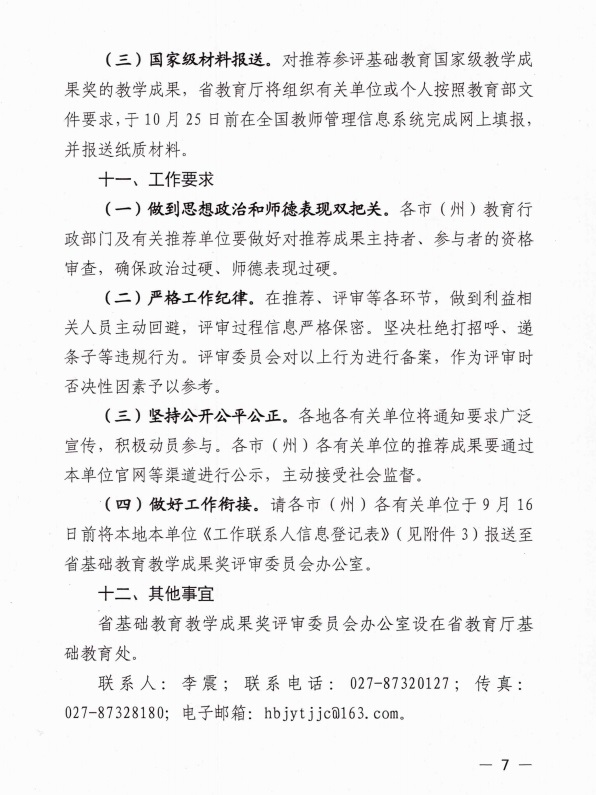 （三）国家级材料报送。对推荐参评基础教育国家级教学成果奖的教学成果，省教育厅将组织有关单位或个人按照教育部文件要求，于10月25日前在全国教师管理信息系统完成网上填报，并报送纸质材料。

十一、工作要求

（一）做到思想政治和师德表现双把关。各市（州）教育行政部门及有关推荐单位要做好对推荐成果主持者、参与者的资格审查，确保政治过硬、师德表现过硬。

（二）严格工作纪律。在推荐、评审等各环节，做到利益相关人员主动回避，评审过程信息严格保密。坚决杜绝打招呼、递条子等违规行为。评审委员会对以上行为进行备案，作为评审时否决性因素予以参考。

（三）坚持公开公平公正。各地各有关单位将通知要求广泛宣传，积极动员参与。各市（州）各有关单位的推荐成果要通过本单位官网等渠道进行公示，主动接受社会监督。

（四）做好工作衔接。请各市（州）各有关单位于9月16日前将本地本单位《工作联系人信息登记表》（见附件3）报送至省基础教育教学成果奖评审委员会办公室。

十二、其他事宜

省基础教育教学成果奖评审委员会办公室设在省教育厅基础教育处。

联系人：李震；联系电话：027-87320127；传真：027-87328180；电子邮箱：hbjytjjc@163.com。

— 7 —